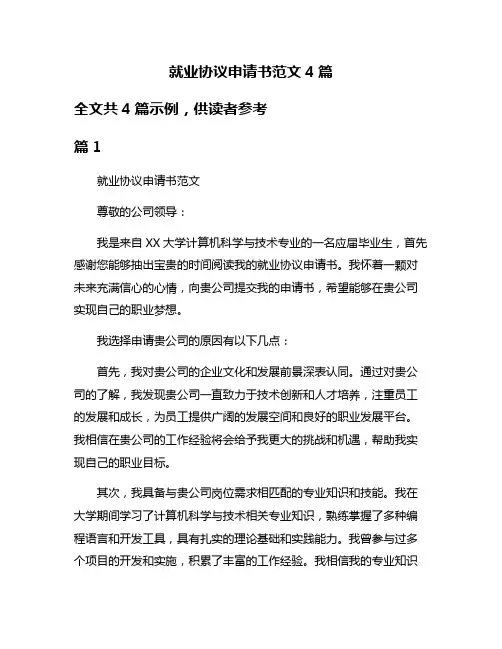 就业协议申请书范文 4 篇

全文共 4 篇示例，供读者参考

篇 1

就业协议申请书范文

尊敬的公司领导：

我是来自 XX 大学计算机科学与技术专业的一名应届毕业生，首先感谢您能够抽出宝贵的时间阅读我的就业协议申请书。我怀着一颗对未来充满信心的心情，向贵公司提交我的申请书，希望能够在贵公司实现自己的职业梦想。

我选择申请贵公司的原因有以下几点：

首先，我对贵公司的企业文化和发展前景深表认同。通过对贵公司的了解，我发现贵公司一直致力于技术创新和人才培养，注重员工的发展和成长，为员工提供广阔的发展空间和良好的职业发展平台。我相信在贵公司的工作经验将会给予我更大的挑战和机遇，帮助我实现自己的职业目标。

其次，我具备与贵公司岗位需求相匹配的专业知识和技能。我在大学期间学习了计算机科学与技术相关专业知识，熟练掌握了多种编程语言和开发工具，具有扎实的理论基础和实践能力。我曾参与过多个项目的开发和实施，积累了丰富的工作经验。我相信我的专业知识